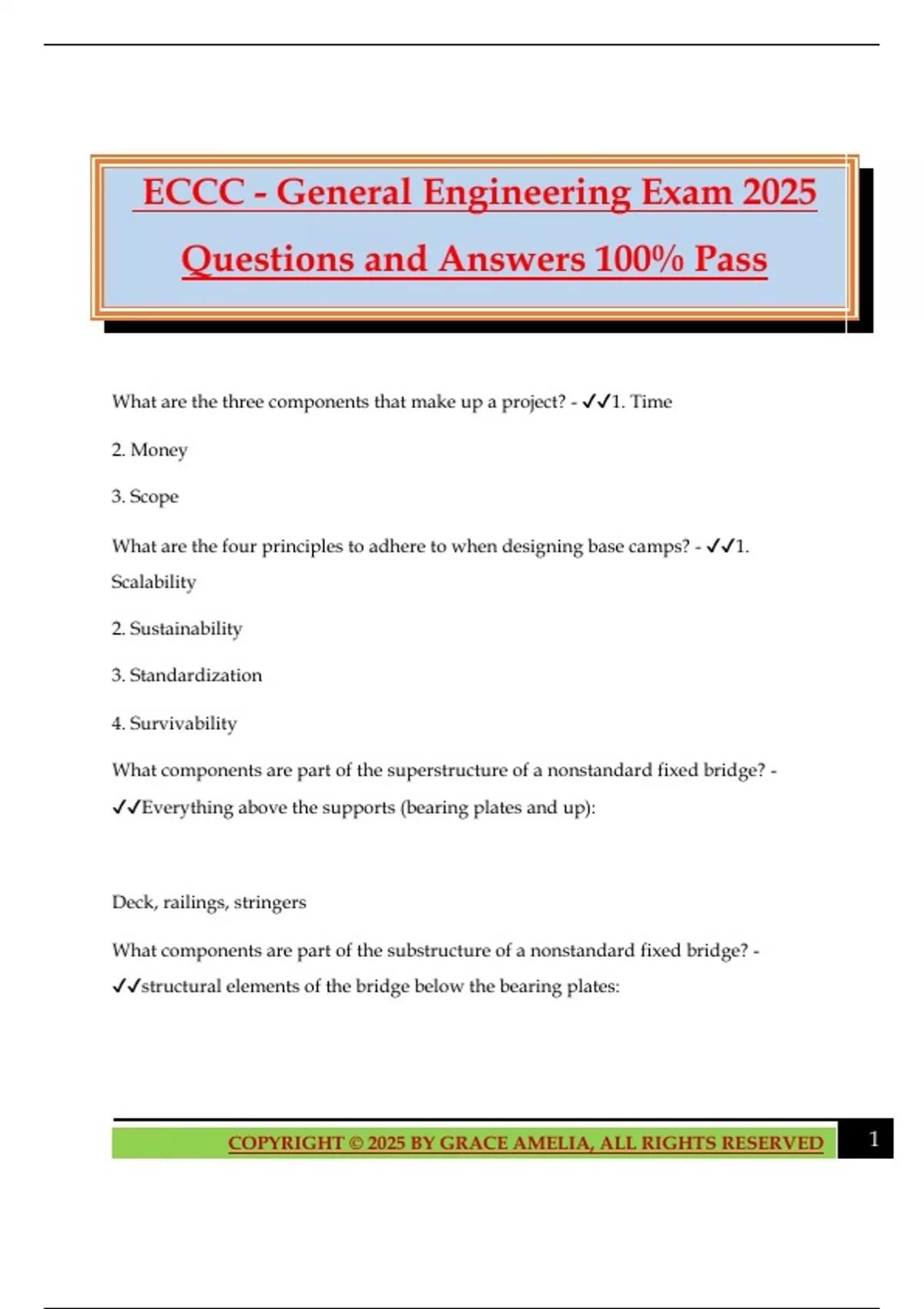 ECCC - General Engineering Exam 2025 Questions and Answers 100% Pass

What are the three components that make up a project? - ✓✓1. Time

2. Money

3. Scope

What are the four principles to adhere to when designing base camps? - ✓✓1. Scalability

2. Sustainability

3. Standardization

4. Survivability

What components are part of the superstructure of a nonstandard fixed bridge? - ✓✓Everything above the supports (bearing plates and up):

Deck, railings, stringers

What components are part of the substructure of a nonstandard fixed bridge? - ✓✓structural elements of the bridge below the bearing plates:

COPYRIGHT © 2025 BY GRACE AMELIA, ALL RIGHTS RESERVED

1